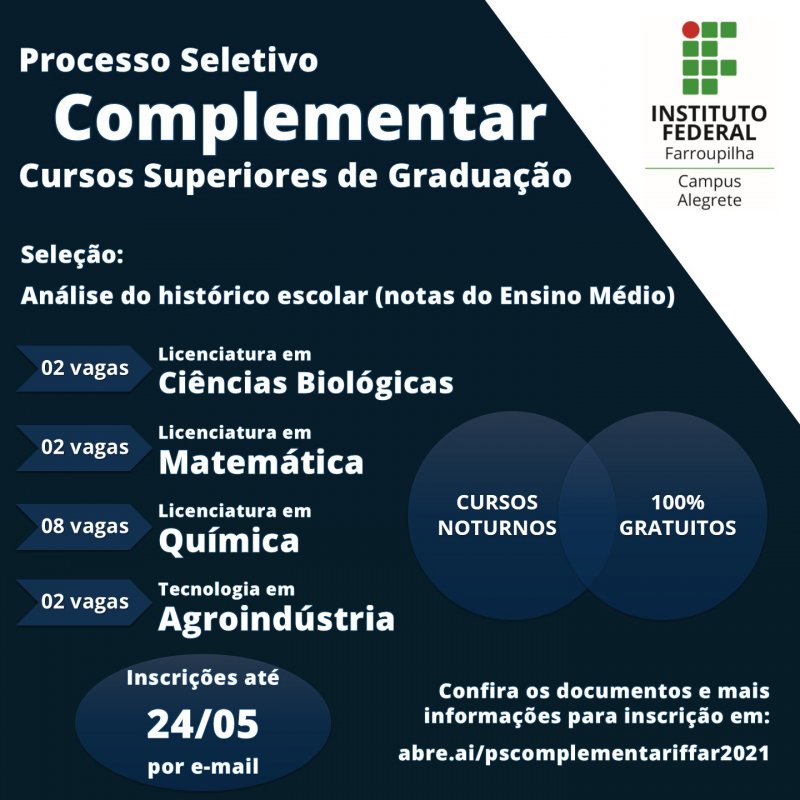 Processo Seletivo
Complementar
Cursos Superiores de Graduação

INSTITUTO FEDERAL
Farroupilha
Campus Alegrete

Seleção:
Análise do histórico escolar (notas do Ensino Médio)

02 vagas
Licenciatura em
Ciências Biológicas

02 vagas
Licenciatura em
Matemática

08 vagas
Licenciatura em
Química

02 vagas
Tecnologia em
Agroindústria

CURSOS NOTURNOS

100% GRATUITOS

Inscrições até
24/05
por e-mail

Confira os documentos e mais informações para inscrição em:
abre.ai/pscomplementariffar2021